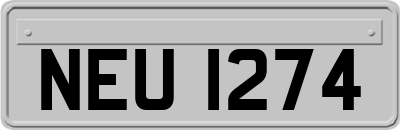 NEU 1274